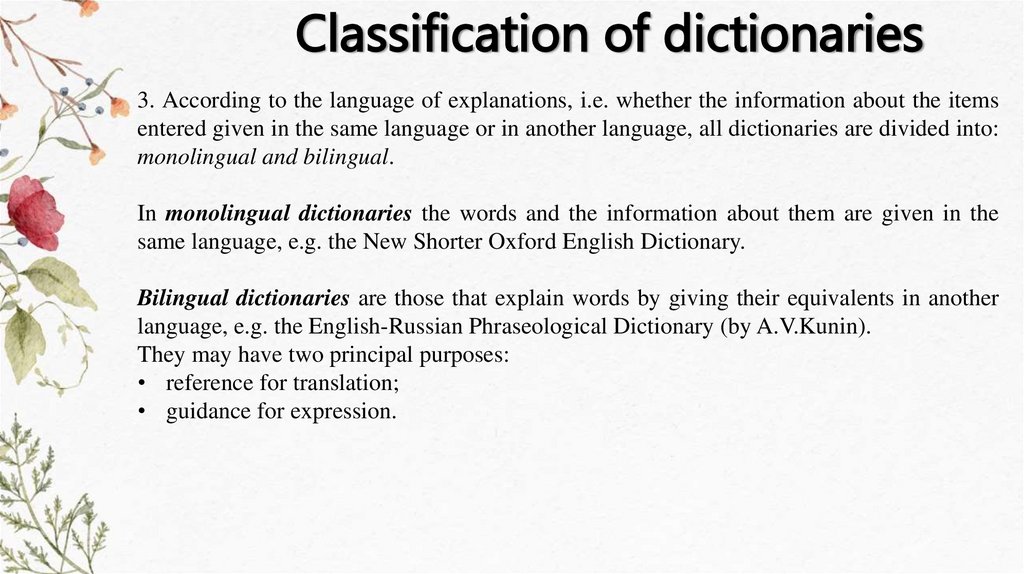 Classification of dictionaries

3. According to the language of explanations, i.e. whether the information about the items entered given in the same language or in another language, all dictionaries are divided into: monolingual and bilingual.

In monolingual dictionaries the words and the information about them are given in the same language, e.g. the New Shorter Oxford English Dictionary.

Bilingual dictionaries are those that explain words by giving their equivalents in another language, e.g. the English-Russian Phraseological Dictionary (by A.V.Kunin).
They may have two principal purposes:
• reference for translation;
• guidance for expression.